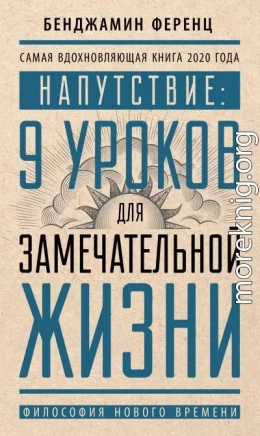 БЕНДЖАМИН ФЕРЕНЦ

САМАЯ ВДОХНОВЛЯЮЩАЯ КНИГА 2020 ГОДА

НАПУТСТВИЕ:
9 УРОКОВ
ДЛЯ
ЗАМЕЧАТЕЛЬНОЙ
ЖИЗНИ

ФИЛОСОФИЯ НОВОГО ВРЕМЕНИ

moreknig.org